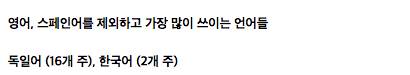 영어, 스페인어를 제외하고 가장 많이 쓰이는 언어들

독일어 (16개 주), 한국어 (2개 주)